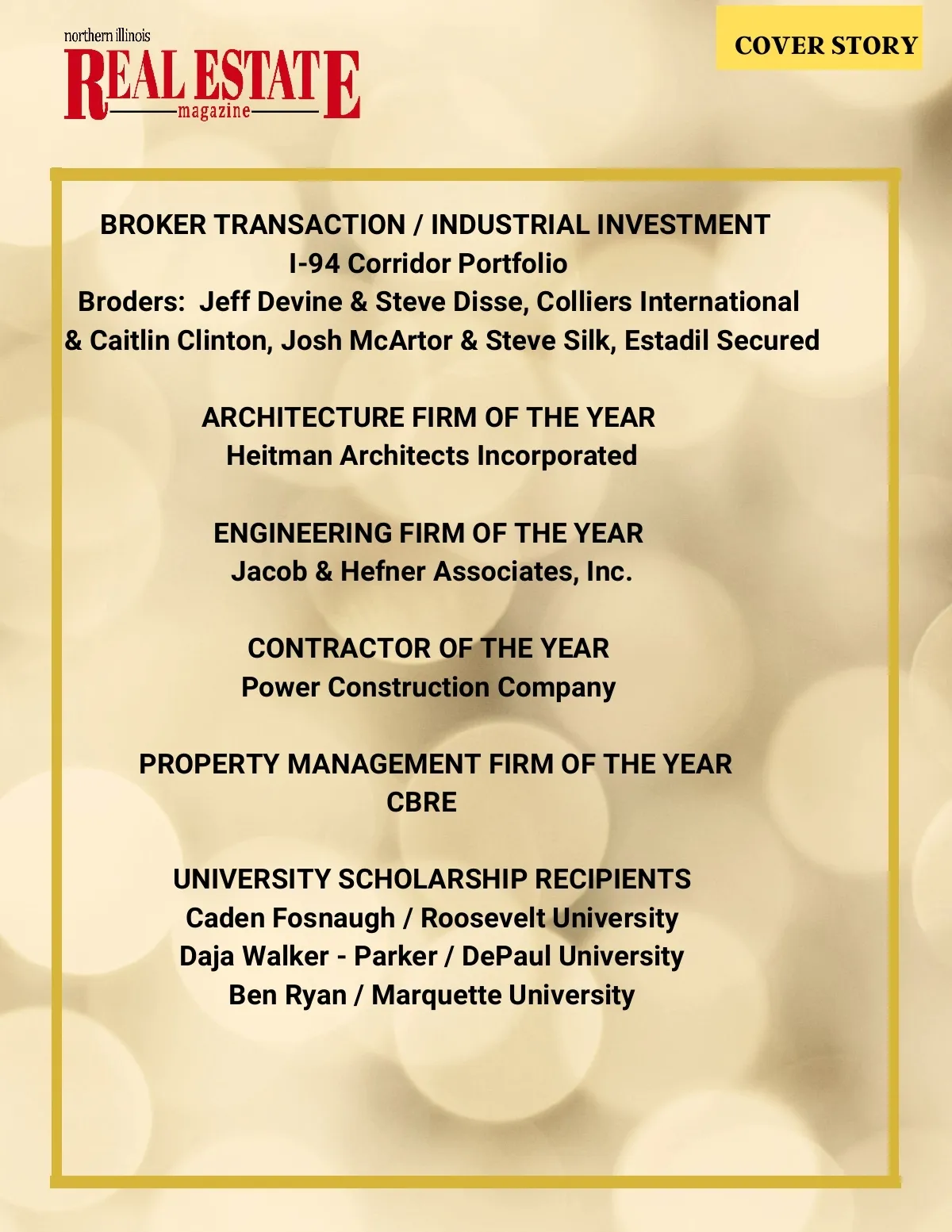 northern illinois
REAL ESTATE
magazine

COVER STORY

BROKER TRANSACTION / INDUSTRIAL INVESTMENT
I-94 Corridor Portfolio
Broders: Jeff Devine & Steve Disse, Colliers International
& Caitlin Clinton, Josh McArtor & Steve Silk, Estadil Secured

ARCHITECTURE FIRM OF THE YEAR
Heitman Architects Incorporated

ENGINEERING FIRM OF THE YEAR
Jacob & Hefner Associates, Inc.

CONTRACTOR OF THE YEAR
Power Construction Company

PROPERTY MANAGEMENT FIRM OF THE YEAR
CBRE

UNIVERSITY SCHOLARSHIP RECIPIENTS
Caden Fosnaugh / Roosevelt University
Daja Walker - Parker / DePaul University
Ben Ryan / Marquette University